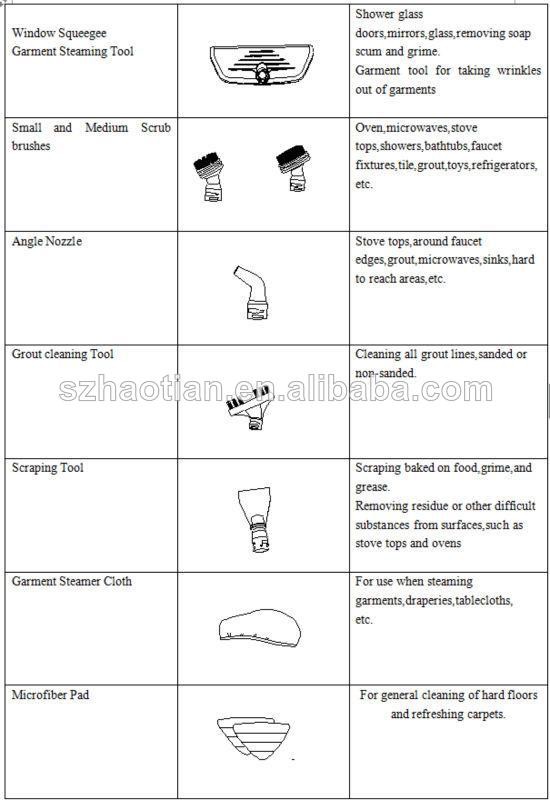 | | | |
|---|---|---|
| Window Squeegee Garment Steaming Tool | | Shower glass doors,mirrors,glass,removing soap scum and grime. Garment tool for taking wrinkles out of garments |
| Small and Medium Scrub brushes | | Oven,microwaves,stove tops,showers,bathtubs,faucet fixtures,tile,grout,toys,refrigerators, etc. |
| Angle Nozzle | | Stove tops,around faucet edges,grout,microwaves,sinks,hard to reach areas,etc. |
| Grout cleaning Tool | | Cleaning all grout lines,sanded or non-sanded. |
| Scraping Tool | | Scraping baked on food,grime,and grease. Removing residue or other difficult substances from surfaces,such as stove tops and ovens |
| Garment Steamer Cloth | | For use when steaming garments,draperies,tablecloths, etc. |
| Microfiber Pad | | For general cleaning of hard floors and refreshing carpets. |

szhaotian.en.alibaba.com